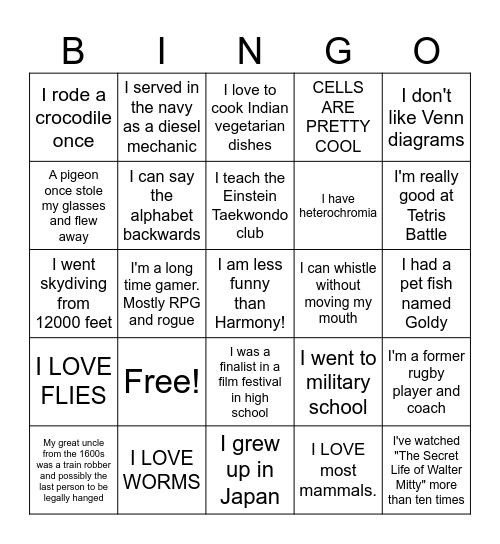 | B | I | N | G | O |
|---|---|---|---|---|
| I rode a crocodile once | I served in the navy as a diesel mechanic | I love to cook Indian vegetarian dishes | CELLS ARE PRETTY COOL | I don't like Venn diagrams |
| A pigeon once stole my glasses and flew away | I can say the alphabet backwards | I teach the Einstein Taekwondo club | I have heterochromia | I'm really good at Tetris Battle |
| I went skydiving from 12000 feet | I'm a long time gamer. Mostly RPG and rogue | I am less funny than Harmony! | I can whistle without moving my mouth | I had a pet fish named Goldy |
| I LOVE FLIES | Free! | I was a finalist in a film festival in high school | I went to military school | I'm a former rugby player and coach |
| My great uncle from the 1600s was a train robber and possibly the last person to be legally hanged | I LOVE WORMS | I grew up in Japan | I LOVE most mammals. | I've watched "The Secret Life of Walter Mitty" more than ten times |